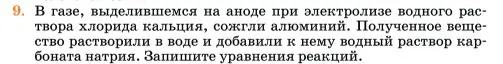 9. В газе, выделившемся на аноде при электролизе водного раствора хлорида кальция, сожгли алюминий. Полученное вещество растворили в воде и добавили к нему водный раствор карбоната натрия. Запишите уравнения реакций.